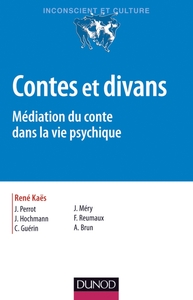 INCONSCIENT ET CULTURE

Contes et divans

Médiation du conte dans la vie psychique

René Kaës

J. Perrot
J. Hochmann
C. Guérin

J. Méry
F. Reumaux
A. Brun

DUNOD